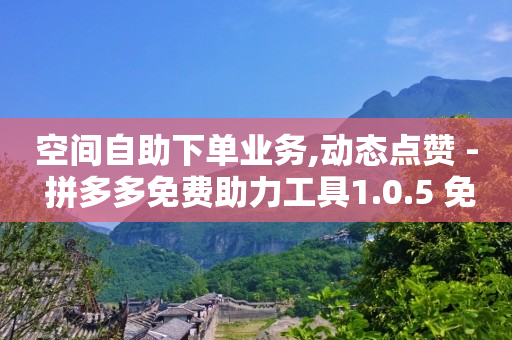 空间自助下单业务,动态点赞 - 拼多多免费助力工具1.0.5 免